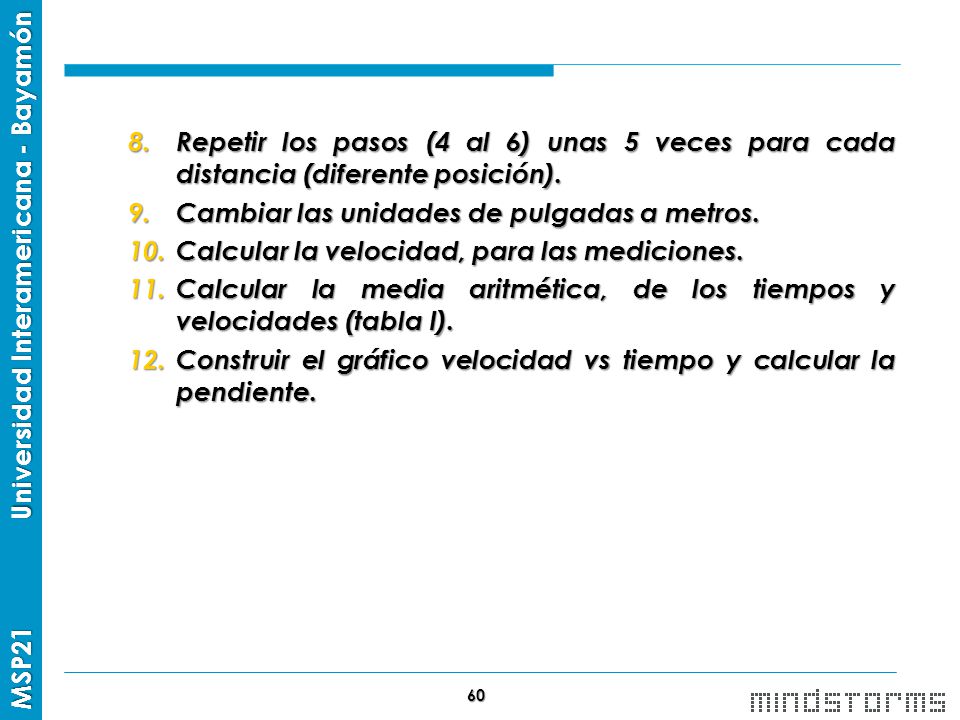 MSP21 Universidad Interamericana - Bayamón

8. Repetir los pasos (4 al 6) unas 5 veces para cada distancia (diferente posición).

9. Cambiar las unidades de pulgadas a metros.

10. Calcular la velocidad, para las mediciones.

11. Calcular la media aritmética, de los tiempos y velocidades (tabla I).

12. Construir el gráfico velocidad vs tiempo y calcular la pendiente.

60

mindstorms